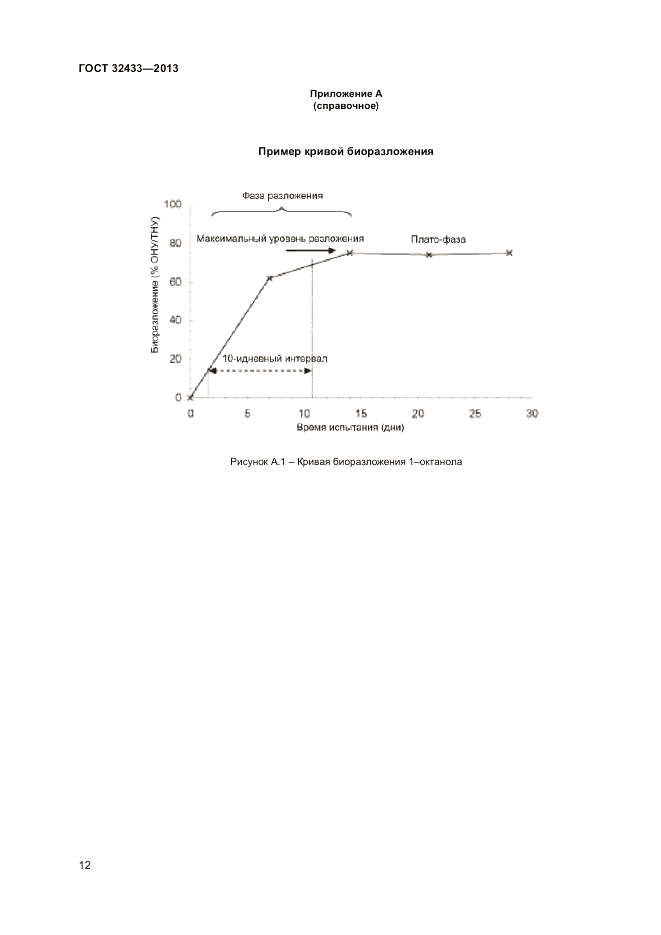 ГОСТ 32433—2013

Приложение А
(справочное)

Пример кривой биоразложения

Фаза разложения

Максимальный уровень разложения

Плато-фаза

10-идневный интервал

Биоразложение (% ОНУ/ТНУ)

100
80
60
40
20
0

0 5 10 15 20 25 30

Время испытания (дни)

Рисунок А.1 – Кривая биоразложения 1–октанола

12